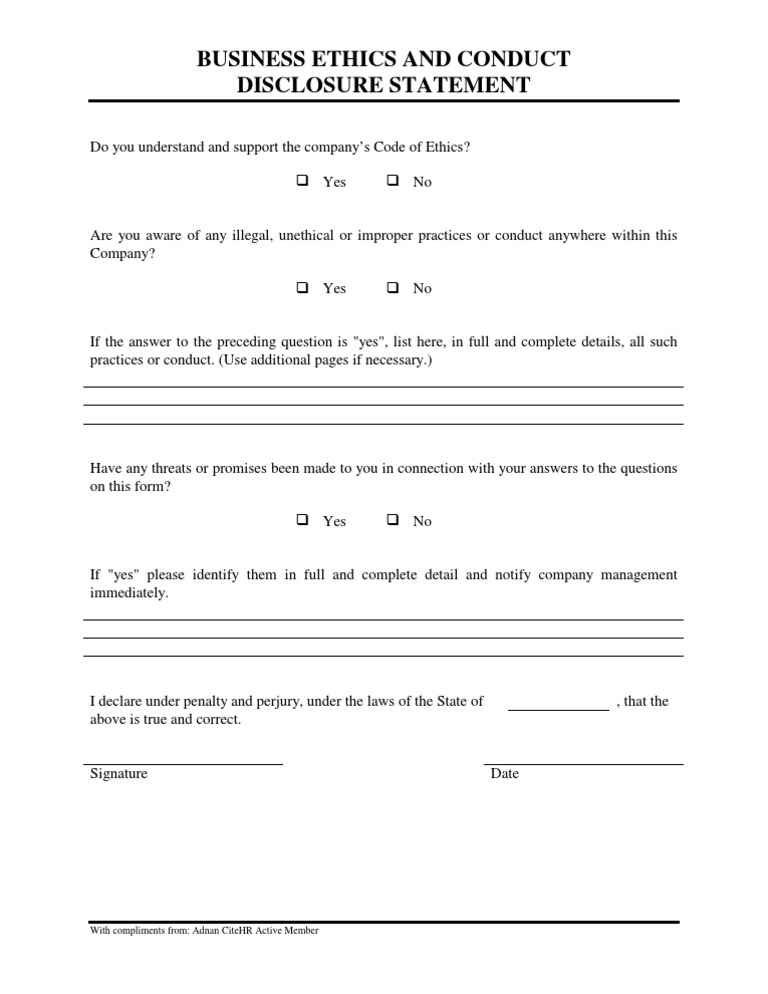 BUSINESS ETHICS AND CONDUCT
DISCLOSURE STATEMENT

Do you understand and support the company's Code of Ethics?

☐ Yes ☐ No

Are you aware of any illegal, unethical or improper practices or conduct anywhere within this Company?

☐ Yes ☐ No

If the answer to the preceding question is "yes", list here, in full and complete details, all such practices or conduct. (Use additional pages if necessary.)

Have any threats or promises been made to you in connection with your answers to the questions on this form?

☐ Yes ☐ No

If "yes" please identify them in full and complete detail and notify company management immediately.

I declare under penalty and perjury, under the laws of the State of ____________ , that the above is true and correct.

Signature

Date

With compliments from: Adnan CiteHR Active Member